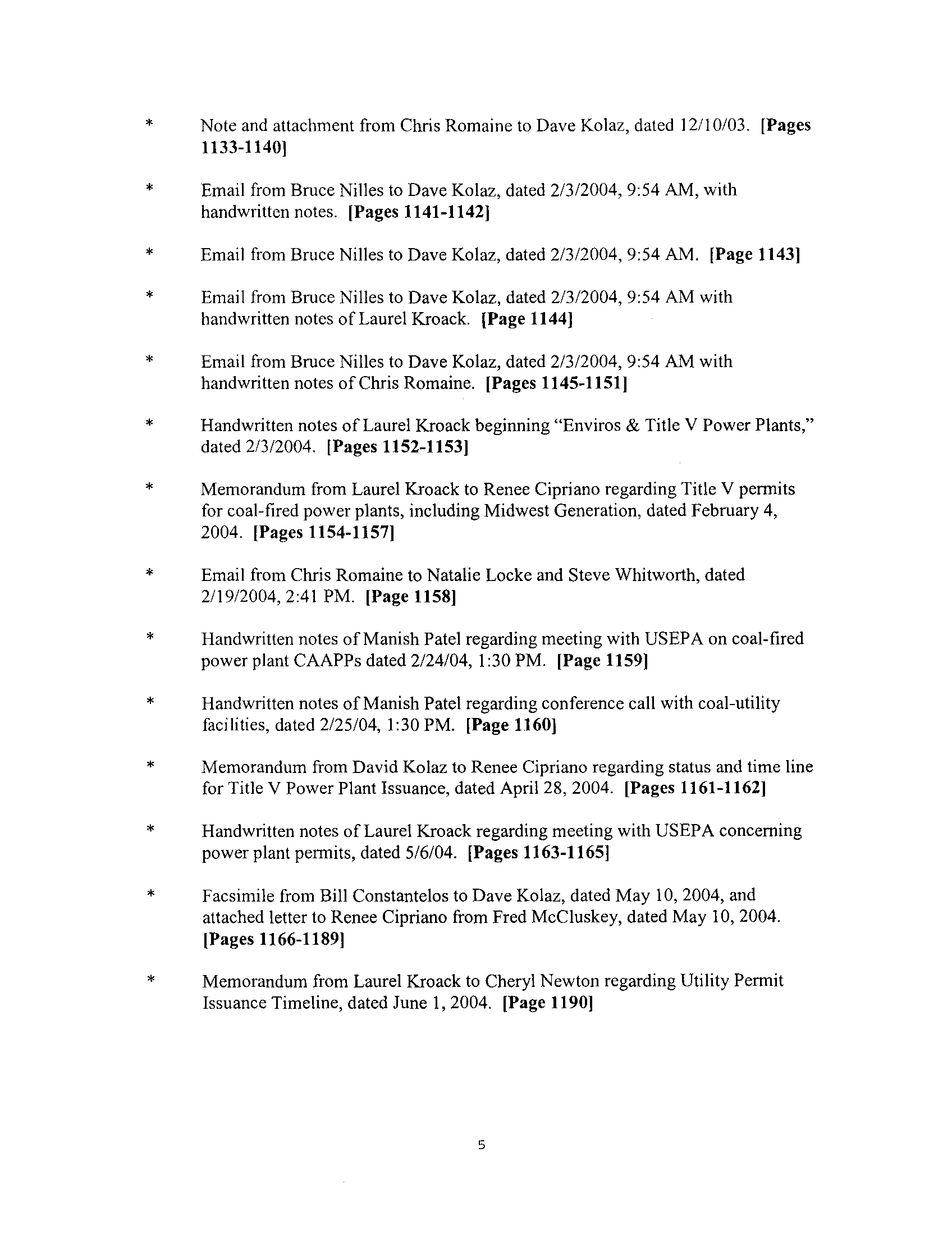 * Note and attachment from Chris Romaine to Dave Kolaz, dated 12/10/03. [Pages 1133-1140]

* Email from Bruce Nilles to Dave Kolaz, dated 2/3/2004, 9:54 AM, with handwritten notes. [Pages 1141-1142]

* Email from Bruce Nilles to Dave Kolaz, dated 2/3/2004, 9:54 AM. [Page 1143]

* Email from Bruce Nilles to Dave Kolaz, dated 2/3/2004, 9:54 AM with handwritten notes of Laurel Kroack. [Page 1144]

* Email from Bruce Nilles to Dave Kolaz, dated 2/3/2004, 9:54 AM with handwritten notes of Chris Romaine. [Pages 1145-1151]

* Handwritten notes of Laurel Kroack beginning "Enviros & Title V Power Plants," dated 2/3/2004. [Pages 1152-1153]

* Memorandum from Laurel Kroack to Renee Cipriano regarding Title V permits for coal-fired power plants, including Midwest Generation, dated February 4, 2004. [Pages 1154-1157]

* Email from Chris Romaine to Natalie Locke and Steve Whitworth, dated 2/19/2004, 2:41 PM. [Page 1158]

* Handwritten notes of Manish Patel regarding meeting with USEPA on coal-fired power plant CAAPPs dated 2/24/04, 1:30 PM. [Page 1159]

* Handwritten notes of Manish Patel regarding conference call with coal-utility facilities, dated 2/25/04, 1:30 PM. [Page 1160]

* Memorandum from David Kolaz to Renee Cipriano regarding status and time line for Title V Power Plant Issuance, dated April 28, 2004. [Pages 1161-1162]

* Handwritten notes of Laurel Kroack regarding meeting with USEPA concerning power plant permits, dated 5/6/04. [Pages 1163-1165]

* Facsimile from Bill Constantelos to Dave Kolaz, dated May 10, 2004, and attached letter to Renee Cipriano from Fred McCluskey, dated May 10, 2004. [Pages 1166-1189]

* Memorandum from Laurel Kroack to Cheryl Newton regarding Utility Permit Issuance Timeline, dated June 1, 2004. [Page 1190]

5